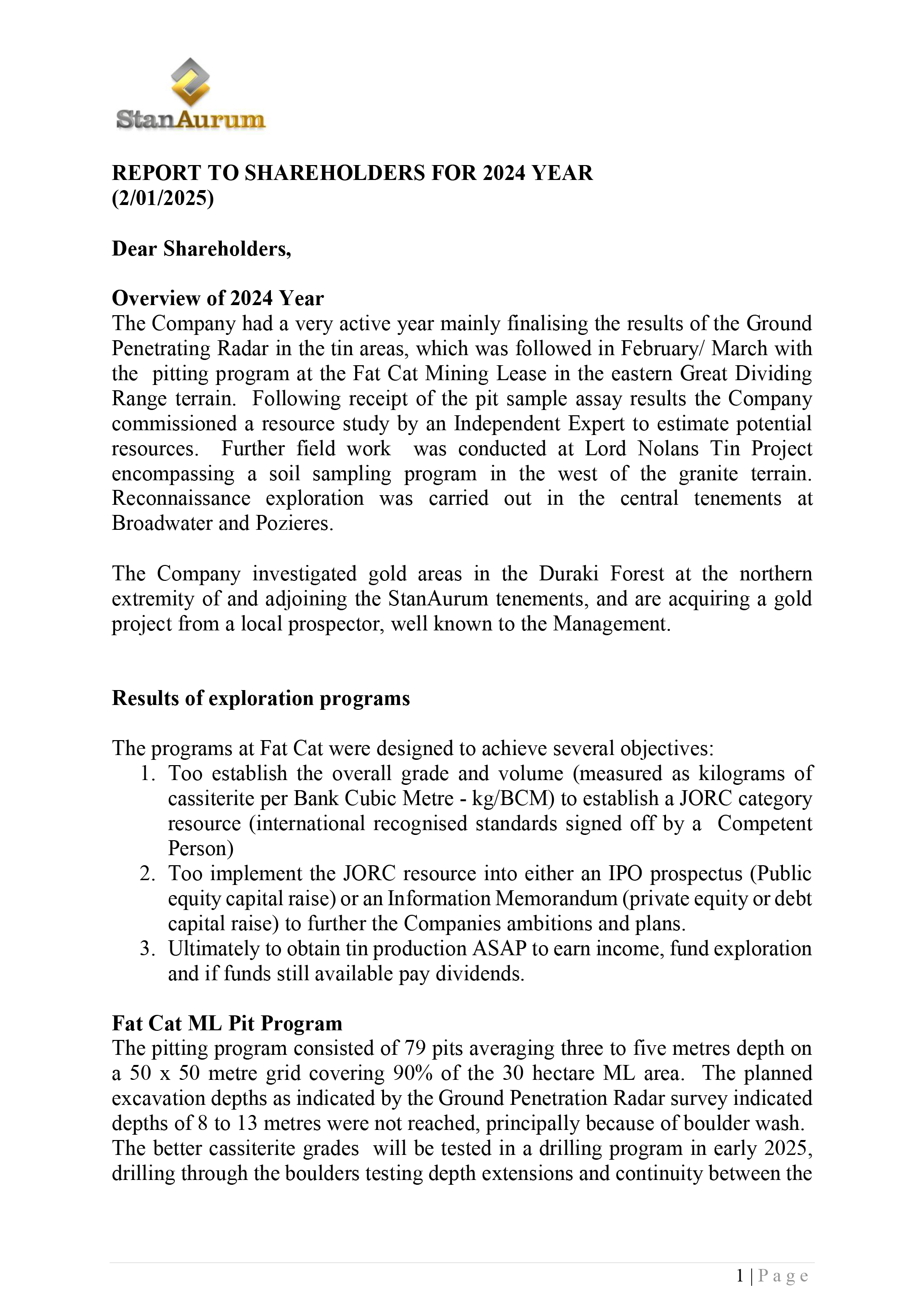 StanAurum

REPORT TO SHAREHOLDERS FOR 2024 YEAR
(2/01/2025)

Dear Shareholders,

Overview of 2024 Year
The Company had a very active year mainly finalising the results of the Ground Penetrating Radar in the tin areas, which was followed in February/ March with the pitting program at the Fat Cat Mining Lease in the eastern Great Dividing Range terrain. Following receipt of the pit sample assay results the Company commissioned a resource study by an Independent Expert to estimate potential resources. Further field work was conducted at Lord Nolans Tin Project encompassing a soil sampling program in the west of the granite terrain. Reconnaissance exploration was carried out in the central tenements at Broadwater and Pozieres.

The Company investigated gold areas in the Duraki Forest at the northern extremity of and adjoining the StanAurum tenements, and are acquiring a gold project from a local prospector, well known to the Management.

Results of exploration programs

The programs at Fat Cat were designed to achieve several objectives:
1. Too establish the overall grade and volume (measured as kilograms of cassiterite per Bank Cubic Metre - kg/BCM) to establish a JORC category resource (international recognised standards signed off by a Competent Person)
2. Too implement the JORC resource into either an IPO prospectus (Public equity capital raise) or an Information Memorandum (private equity or debt capital raise) to further the Companies ambitions and plans.
3. Ultimately to obtain tin production ASAP to earn income, fund exploration and if funds still available pay dividends.

Fat Cat ML Pit Program
The pitting program consisted of 79 pits averaging three to five metres depth on a 50 x 50 metre grid covering 90% of the 30 hectare ML area. The planned excavation depths as indicated by the Ground Penetration Radar survey indicated depths of 8 to 13 metres were not reached, principally because of boulder wash. The better cassiterite grades will be tested in a drilling program in early 2025, drilling through the boulders testing depth extensions and continuity between the

1 | Page